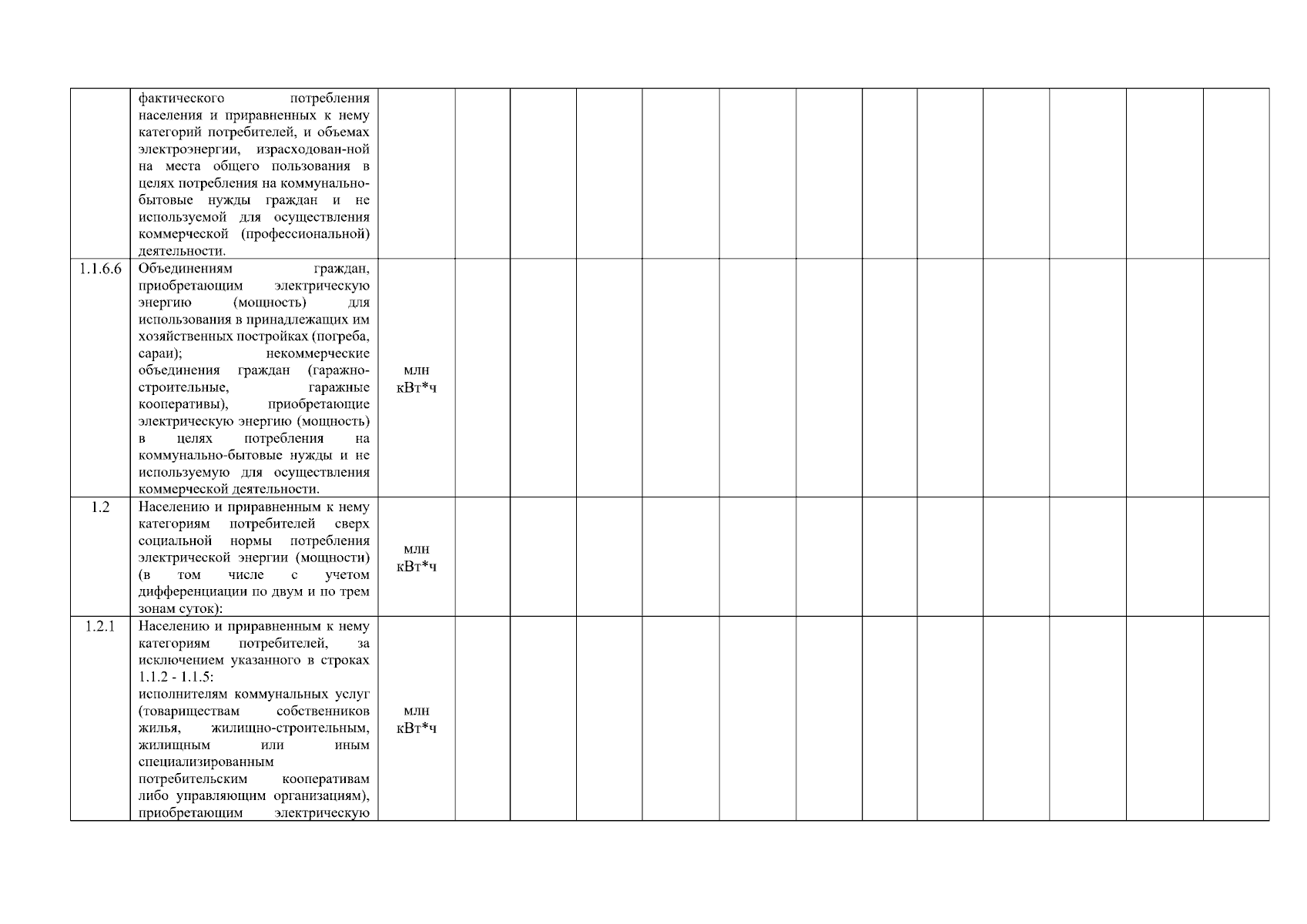 |  |  |  |  |  |  |  |  |  |  |  |  |  |  |  |
|---|---|---|---|---|---|---|---|---|---|---|---|---|---|---|
|  | фактического потребления населения и приравненных к нему категорий потребителей, и объемах электроэнергии, израсходован-ной на места общего пользования в целях потребления на коммунально-бытовые нужды граждан и не используемой для осуществления коммерческой (профессиональной) деятельности. |  |  |  |  |  |  |  |  |  |  |  |  |  |
| 1.1.6.6 | Объединениям граждан, приобретающим электрическую энергию (мощность) для использования в принадлежащих им хозяйственных постройках (погреба, сараи); некоммерческие объединения граждан (гаражно-строительные, гаражные кооперативы), приобретающие электрическую энергию (мощность) в целях потребления на коммунально-бытовые нужды и не используемую для осуществления коммерческой деятельности. | млн кВт*ч |  |  |  |  |  |  |  |  |  |  |  |  |
| 1.2 | Населению и приравненным к нему категориям потребителей сверх социальной нормы потребления электрической энергии (мощности) (в том числе с учетом дифференциации по двум и по трем зонам суток): | млн кВт*ч |  |  |  |  |  |  |  |  |  |  |  |  |
| 1.2.1 | Населению и приравненным к нему категориям потребителей, за исключением указанного в строках 1.1.2 - 1.1.5: исполнителям коммунальных услуг (товариществам собственников жилья, жилищно-строительным, жилищным или иным специализированным потребительским кооперативам либо управляющим организациям), приобретающим электрическую | млн кВт*ч |  |  |  |  |  |  |  |  |  |  |  |  |